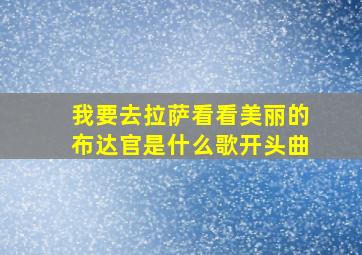 我要去拉萨看看美丽的布达官是什么歌开头曲